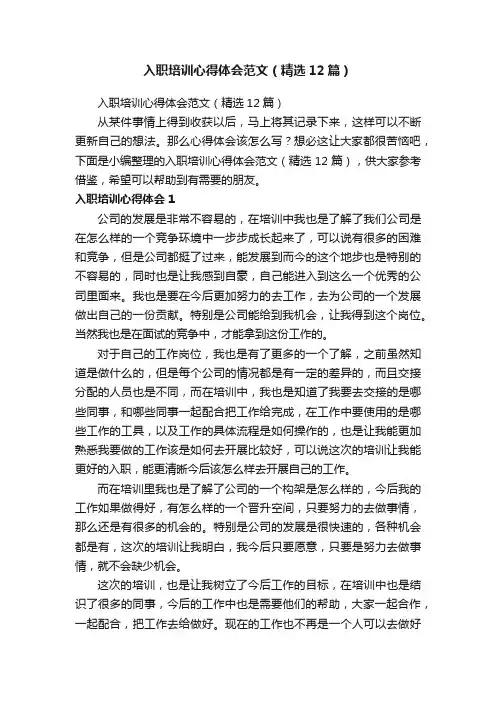 入职培训心得体会范文（精选12篇）

入职培训心得体会范文（精选12篇）

从某件事情上得到收获以后，马上将其记录下来，这样可以不断更新自己的想法。那么心得体会该怎么写？想必这让大家都很苦恼吧，下面是小编整理的入职培训心得体会范文（精选12篇），供大家参考借鉴，希望可以帮助到有需要的朋友。

入职培训心得体会1

公司的发展是非常不容易的，在培训中我也是了解了我们公司是在怎么样的一个竞争环境中一步步成长起来了，可以说有很多的困难和竞争，但是公司都挺了过来，能发展到而今的这个地步也是特别的不容易的，同时也是让我感到自豪，自己能进入到这么一个优秀的公司里面来。我也是要在今后更加努力的去工作，去为公司的一个发展做出自己的一份贡献。特别是公司能给到我机会，让我得到这个岗位。当然我也是在面试的竞争中，才能拿到这份工作的。

对于自己的工作岗位，我也是有了更多的一个了解，之前虽然知道是做什么的，但是每个公司的情况都是有一定的差异的，而且交接分配的人员也是不同，而在培训中，我也是知道了我要去交接的是哪些同事，和哪些同事一起配合把工作给完成，在工作中要使用的是哪些工作的工具，以及工作的具体流程是如何操作的，也是让我能更加熟悉我要做的工作该是如何去开展比较好，可以说这次的培训让我能更好的入职，能更清晰今后该怎么样去开展自己的工作。

而在培训里我也是了解了公司的一个构架是怎么样的，今后我的工作如果做得好，有怎么样的一个晋升空间，只要努力的去做事情，那么还是有很多的机会的。特别是公司的发展是很快速的，各种机会都是有，这次的培训让我明白，我今后只要愿意，只要是努力去做事情，就不会缺少机会。

这次的培训，也是让我树立了今后工作的目标，在培训中也是结识了很多的同事，今后的工作中也是需要他们的帮助，大家一起合作，一起配合，把工作去给做好。现在的工作也不再是一个人可以去做好